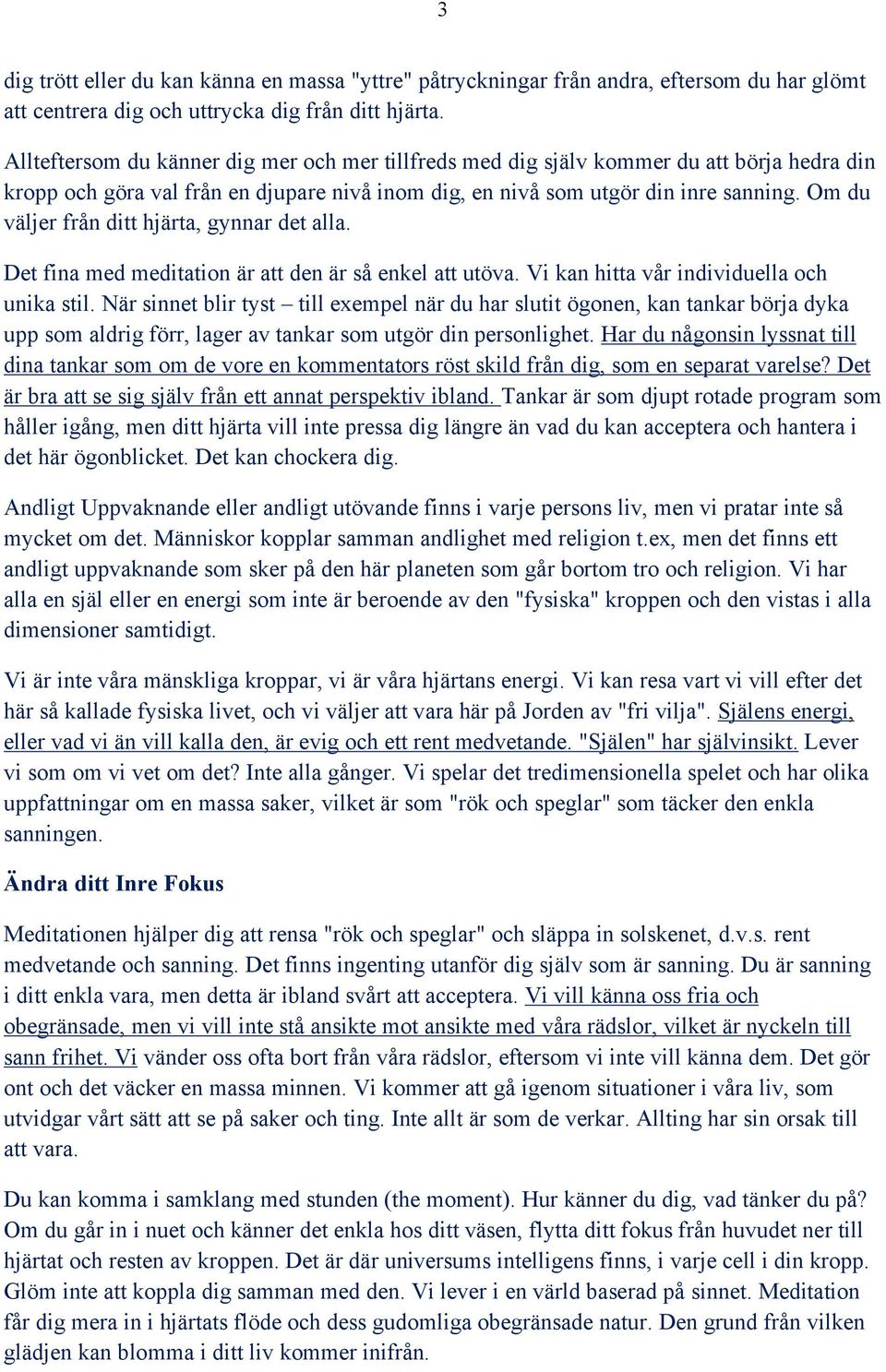 3

dig trött eller du kan känna en massa "yttre" påtryckningar från andra, eftersom du har glömt att centrera dig och uttrycka dig från ditt hjärta.

Allteftersom du känner dig mer och mer tillfreds med dig själv kommer du att börja hedra din kropp och göra val från en djupare nivå inom dig, en nivå som utgör din inre sanning. Om du väljer från ditt hjärta, gynnar det alla.

Det fina med meditation är att den är så enkel att utöva. Vi kan hitta vår individuella och unika stil. När sinnet blir tyst – till exempel när du har slutit ögonen, kan tankar börja dyka upp som aldrig förr, lager av tankar som utgör din personlighet. Har du någonsin lyssnat till dina tankar som om de vore en kommentators röst skild från dig, som en separat varelse? Det är bra att se sig själv från ett annat perspektiv ibland. Tankar är som djupt rotade program som håller igång, men ditt hjärta vill inte pressa dig längre än vad du kan acceptera och hantera i det här ögonblicket. Det kan chockera dig.

Andligt Uppvaknande eller andligt utövande finns i varje persons liv, men vi pratar inte så mycket om det. Människor kopplar samman andlighet med religion t.ex, men det finns ett andligt uppvaknande som sker på den här planeten som går bortom tro och religion. Vi har alla en själ eller en energi som inte är beroende av den "fysiska" kroppen och den vistas i alla dimensioner samtidigt.

Vi är inte våra mänskliga kroppar, vi är våra hjärtans energi. Vi kan resa vart vi vill efter det här så kallade fysiska livet, och vi väljer att vara här på Jorden av "fri vilja". Själens energi, eller vad vi än vill kalla den, är evig och ett rent medvetande. "Själen" har självinsikt. Lever vi som om vi vet om det? Inte alla gånger. Vi spelar det tredimensionella spelet och har olika uppfattningar om en massa saker, vilket är som "rök och speglar" som täcker den enkla sanningen.

Ändra ditt Inre Fokus

Meditationen hjälper dig att rensa "rök och speglar" och släppa in solskenet, d.v.s. rent medvetande och sanning. Det finns ingenting utanför dig själv som är sanning. Du är sanning i ditt enkla vara, men detta är ibland svårt att acceptera. Vi vill känna oss fria och obegränsade, men vi vill inte stå ansikte mot ansikte med våra rädslor, vilket är nyckeln till sann frihet. Vi vänder oss ofta bort från våra rädslor, eftersom vi inte vill känna dem. Det gör ont och det väcker en massa minnen. Vi kommer att gå igenom situationer i våra liv, som utvidgar vårt sätt att se på saker och ting. Inte allt är som de verkar. Allting har sin orsak till att vara.

Du kan komma i samklang med stunden (the moment). Hur känner du dig, vad tänker du på? Om du går in i nuet och känner det enkla hos ditt väsen, flytta ditt fokus från huvudet ner till hjärtat och resten av kroppen. Det är där universums intelligens finns, i varje cell i din kropp. Glöm inte att koppla dig samman med den. Vi lever i en värld baserad på sinnet. Meditation får dig mera in i hjärtats flöde och dess gudomliga obegränsade natur. Den grund från vilken glädjen kan blomma i ditt liv kommer inifrån.